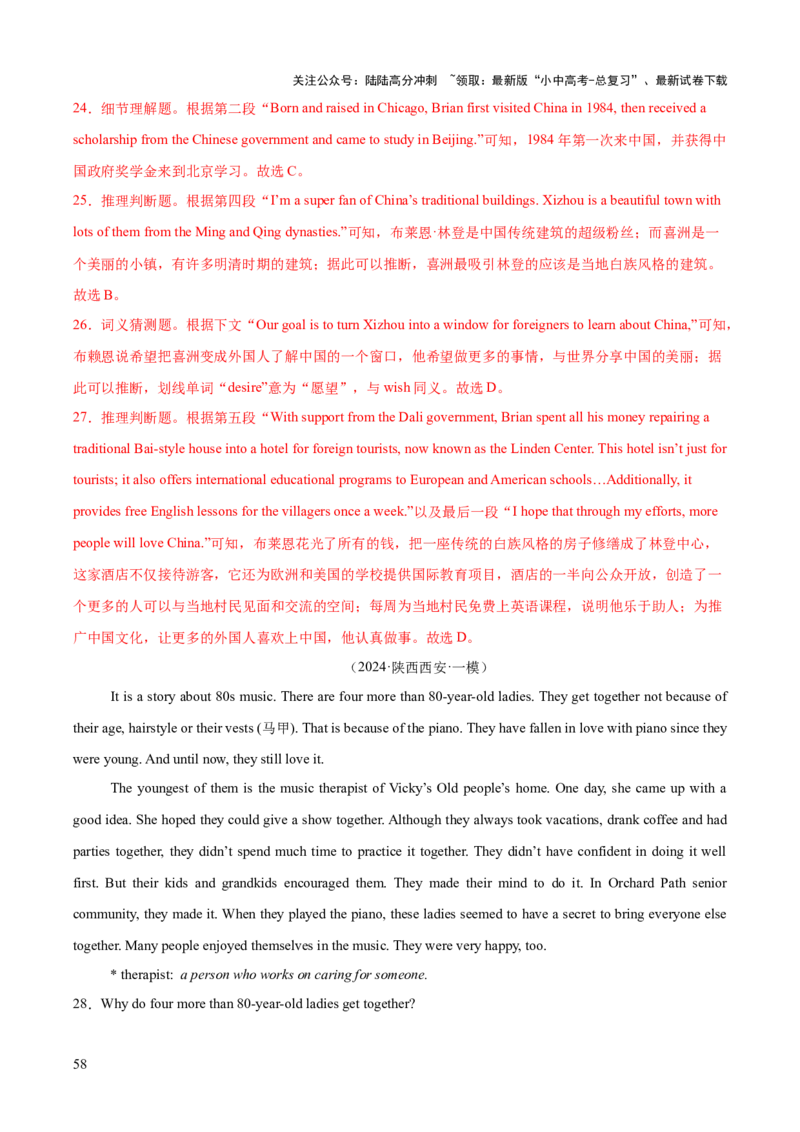 关注公众号：陆陆高分冲刺 ~领取：最新版“小中高考-总复习”、最新试卷下载

24．细节理解题。根据第二段“Born and raised in Chicago, Brian first visited China in 1984, then received a scholarship from the Chinese government and came to study in Beijing.”可知，1984 年第一次来中国，并获得中国政府奖学金来到北京学习。故选 C。

25．推理判断题。根据第四段“I’m a super fan of China’s traditional buildings. Xizhou is a beautiful town with lots of them from the Ming and Qing dynasties.”可知，布莱恩·林登是中国传统建筑的超级粉丝；而喜洲是一个美丽的小镇，有许多明清时期的建筑；据此可以推断，喜洲最吸引林登的应该是当地白族风格的建筑。故选 B。

26．词义猜测题。根据下文“Our goal is to turn Xizhou into a window for foreigners to learn about China,”可知，布赖恩说希望把喜洲变成外国人了解中国的一个窗口，他希望做更多的事情，与世界分享中国的美丽；据此可以推断，划线单词“desire”意为“愿望”，与 wish 同义。故选 D。

27．推理判断题。根据第五段“With support from the Dali government, Brian spent all his money repairing a traditional Bai-style house into a hotel for foreign tourists, now known as the Linden Center. This hotel isn’t just for tourists; it also offers international educational programs to European and American schools…Additionally, it provides free English lessons for the villagers once a week.”以及最后一段“I hope that through my efforts, more people will love China.”可知，布莱恩花光了所有的钱，把一座传统的白族风格的房子修缮成了林登中心，这家酒店不仅接待游客，它还为欧洲和美国的学校提供国际教育项目，酒店的一半向公众开放，创造了一个更多的人可以与当地村民见面和交流的空间；每周为当地村民免费上英语课程，说明他乐于助人；为推广中国文化，让更多的外国人喜欢上中国，他认真做事。故选 D。

（2024·陕西西安·一模）

It is a story about 80s music. There are four more than 80-year-old ladies. They get together not because of their age, hairstyle or their vests (马甲). That is because of the piano. They have fallen in love with piano since they were young. And until now, they still love it.

The youngest of them is the music therapist of Vicky’s Old people’s home. One day, she came up with a good idea. She hoped they could give a show together. Although they always took vacations, drank coffee and had parties together, they didn’t spend much time to practice it together. They didn’t have confident in doing it well first. But their kids and grandkids encouraged them. They made their mind to do it. In Orchard Path senior community, they made it. When they played the piano, these ladies seemed to have a secret to bring everyone else together. Many people enjoyed themselves in the music. They were very happy, too.

* therapist: a person who works on caring for someone.

28．Why do four more than 80-year-old ladies get together?

58